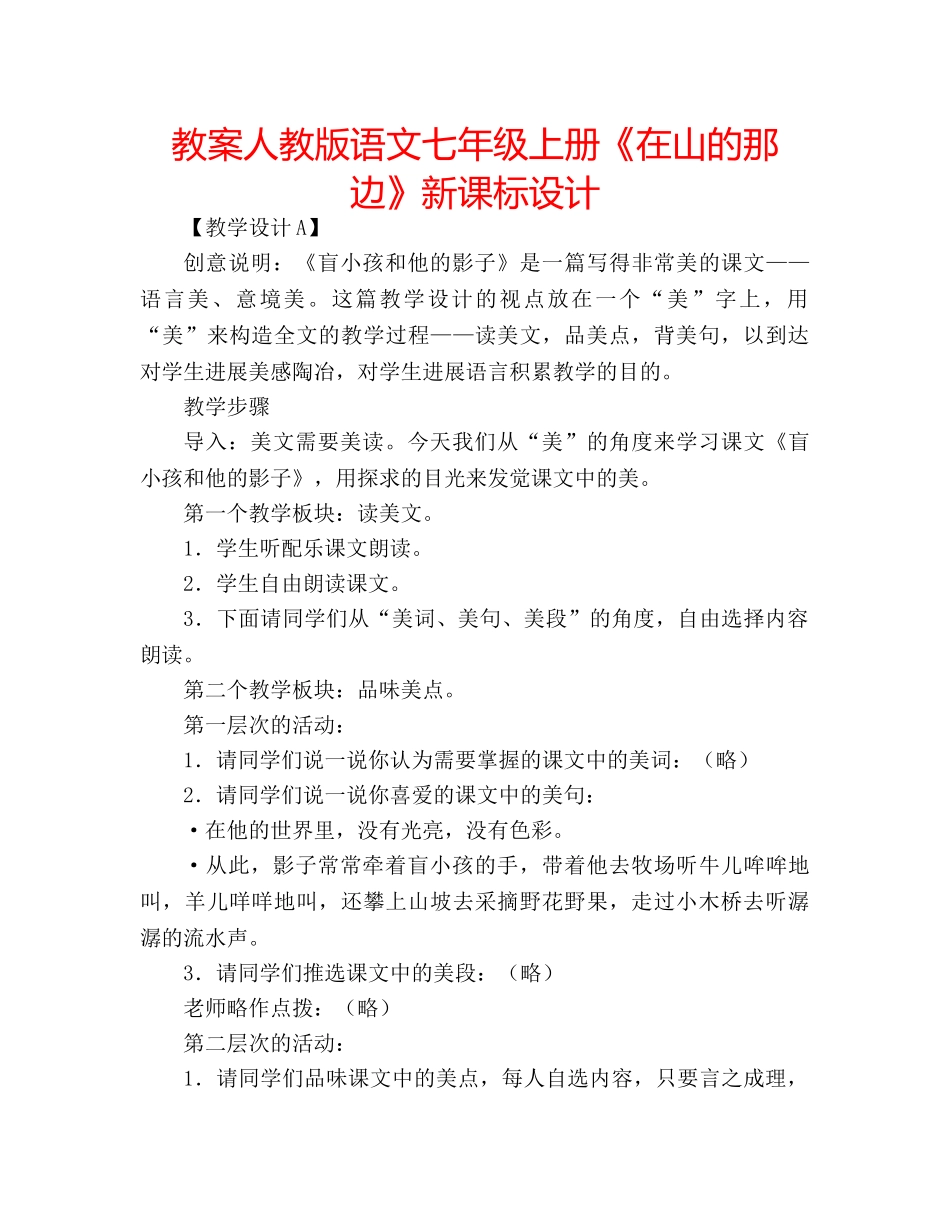 教案人教版语文七年级上册《在山的那边》新课标设计

【教学设计A】

创意说明：《盲小孩和他的影子》是一篇写得非常美的课文——语言美、意境美。这篇教学设计的视点放在一个“美”字上，用“美”来构造全文的教学过程——读美文，品美点，背美句，以到达对学生进展美感陶冶，对学生进展语言积累教学的目的。

教学步骤

导入：美文需要美读。今天我们从“美”的角度来学习课文《盲小孩和他的影子》，用探求的目光来发觉课文中的美。

第一个教学板块：读美文。

1．学生听配乐课文朗读。

2．学生自由朗读课文。

3．下面请同学们从“美词、美句、美段”的角度，自由选择内容朗读。

第二个教学板块：品味美点。

第一层次的活动：

1．请同学们说一说你认为需要掌握的课文中的美词：（略）

2．请同学们说一说你喜爱的课文中的美句：

·在他的世界里，没有光亮，没有色彩。

·从此，影子常常牵着盲小孩的手，带着他去牧场听牛儿哞哞地叫，羊儿咩咩地叫，还攀上山坡去采摘野花野果，走过小木桥去听潺潺的流水声。

3．请同学们推选课文中的美段：（略）

老师略作点拨：（略）

第二层次的活动：

1．请同学们品味课文中的美点，每人自选内容，只要言之成理，